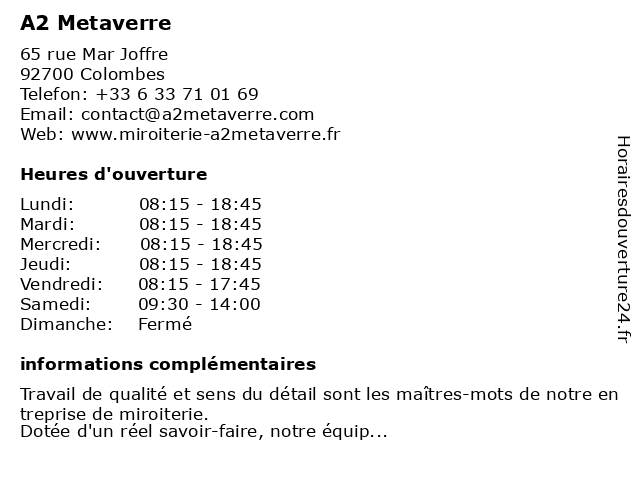 A2 Metaverre

65 rue Mar Joffre
92700 Colombes
Telefon: +33 6 33 71 01 69
Email: contact@a2metaverre.com
Web: www.miroiterie-a2metaverre.fr

Heures d'ouverture

| | |
|---|---|
| Lundi: | 08:15 - 18:45 |
| Mardi: | 08:15 - 18:45 |
| Mercredi: | 08:15 - 18:45 |
| Jeudi: | 08:15 - 18:45 |
| Vendredi: | 08:15 - 17:45 |
| Samedi: | 09:30 - 14:00 |
| Dimanche: | Fermé |

informations complémentaires

Travail de qualité et sens du détail sont les maîtres-mots de notre en treprise de miroiterie.
Dotée d'un réel savoir-faire, notre équip...

Horairesdouverture24.fr